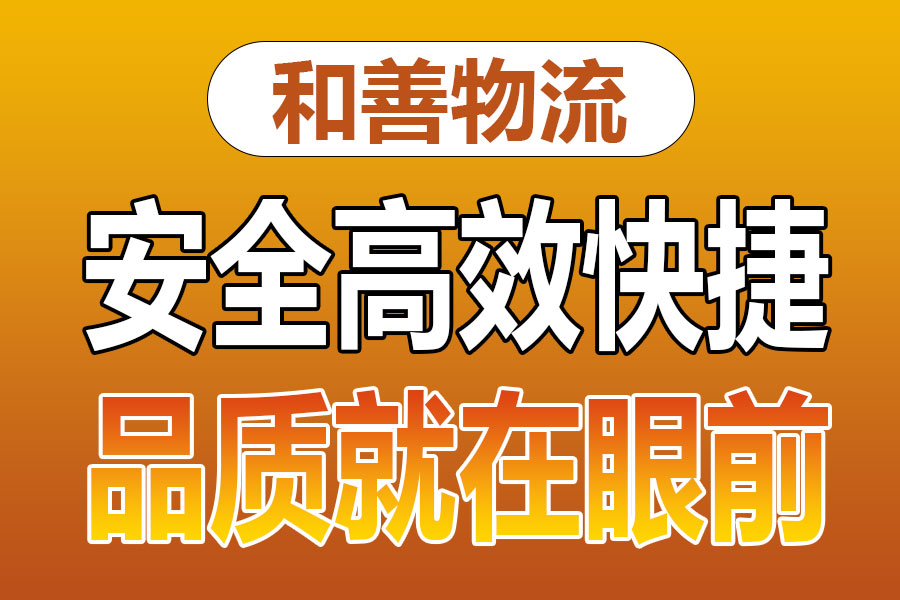 和善物流

安全高效快捷

品质就在眼前